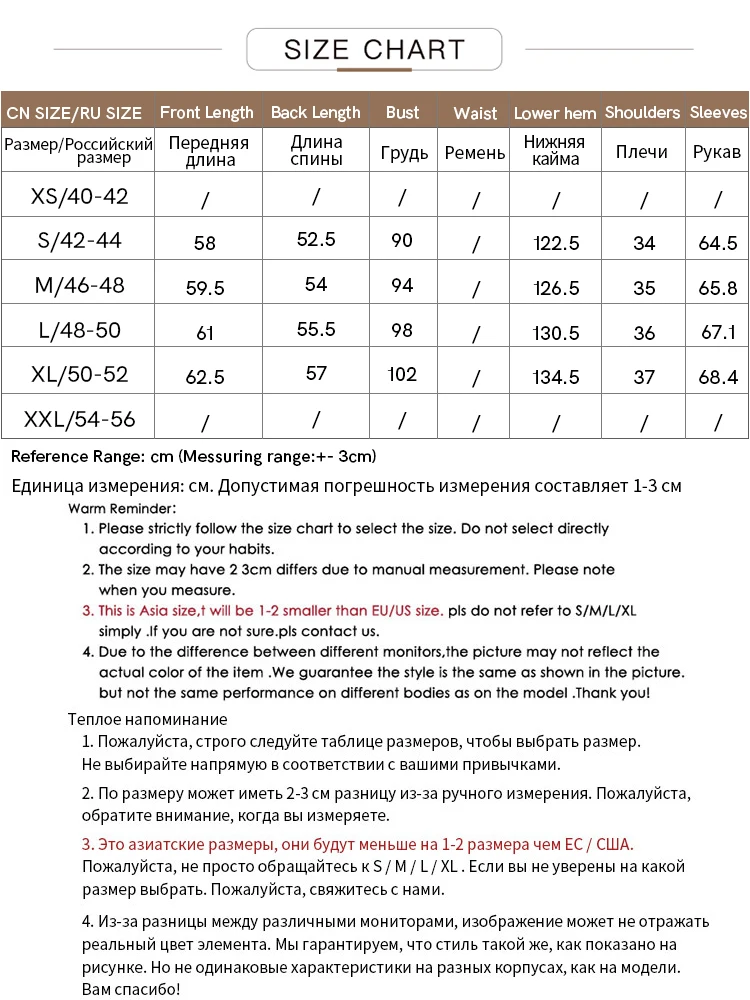 SIZE CHART

| CN SIZE/RU SIZE | Front Length | Back Length | Bust | Waist | Lower hem | Shoulders | Sleeves |
|---|---|---|---|---|---|---|---|
| Размер/Российский размер | Передняя длина | Длина спины | Грудь | Ремень | Нижняя кайма | Плечи | Рукав |
| XS/40-42 | / | / | / | / | / | / | / |
| S/42-44 | 58 | 52.5 | 90 | / | 122.5 | 34 | 64.5 |
| M/46-48 | 59.5 | 54 | 94 | / | 126.5 | 35 | 65.8 |
| L/48-50 | 61 | 55.5 | 98 | / | 130.5 | 36 | 67.1 |
| XL/50-52 | 62.5 | 57 | 102 | / | 134.5 | 37 | 68.4 |
| XXL/54-56 | / | / | / | / | / | / | / |

Reference Range: cm (Messuring range:+- 3cm)

Единица измерения: см. Допустимая погрешность измерения составляет 1-3 см

Warm Reminder:
1. Please strictly follow the size chart to select the size. Do not select directly according to your habits.
2. The size may have 2 3cm differs due to manual measurement. Please note when you measure.
3. This is Asia size,t will be 1-2 smaller than EU/US size. pls do not refer to S/M/L/XL simply .If you are not sure.pls contact us.
4. Due to the difference between different monitors,the picture may not reflect the actual color of the item .We guarantee the style is the same as shown in the picture. but not the same performance on different bodies as on the model .Thank you!

Теплое напоминание
1. Пожалуйста, строго следуйте таблице размеров, чтобы выбрать размер. Не выбирайте напрямую в соответствии с вашими привычками.

2. По размеру может иметь 2-3 см разницу из-за ручного измерения. Пожалуйста, обратите внимание, когда вы измеряете.

3. Это азиатские размеры, они будут меньше на 1-2 размера чем ЕС / США. Пожалуйста, не просто обращайтесь к S / M / L / XL . Если вы не уверены на какой размер выбрать. Пожалуйста, свяжитесь с нами.

4. Из-за разницы между различными мониторами, изображение может не отражать реальный цвет элемента. Мы гарантируем, что стиль такой же, как показано на рисунке. Но не одинаковые характеристики на разных корпусах, как на модели. Вам спасибо!